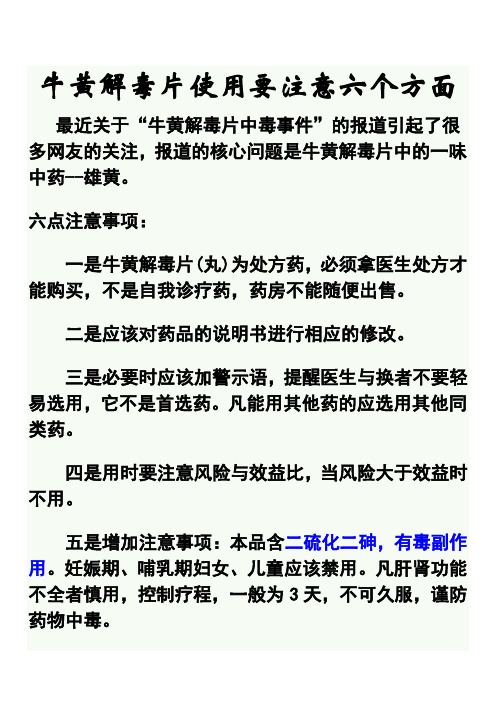 牛黄解毒片使用要注意六个方面

最近关于“牛黄解毒片中毒事件”的报道引起了很多网友的关注，报道的核心问题是牛黄解毒片中的一味中药--雄黄。

六点注意事项：

一是牛黄解毒片(丸)为处方药，必须拿医生处方才能购买，不是自我诊疗药，药房不能随便出售。

二是应该对药品的说明书进行相应的修改。

三是必要时应该加警示语，提醒医生与换者不要轻易选用，它不是首选药。凡能用其他药的应选用其他同类药。

四是用时要注意风险与效益比，当风险大于效益时不用。

五是增加注意事项：本品含二硫化二砷，有毒副作用。妊娠期、哺乳期妇女、儿童应该禁用。凡肝肾功能不全者慎用，控制疗程，一般为 3 天，不可久服，谨防药物中毒。